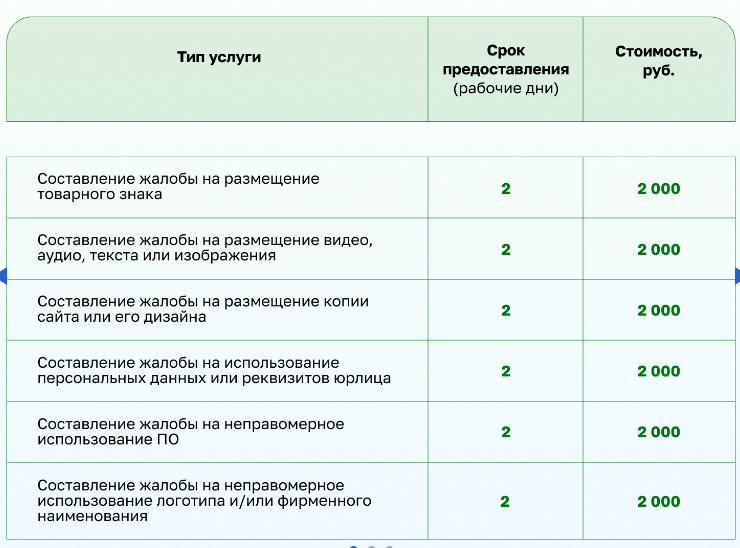 | Тип услуги | Срок предоставления (рабочие дни) | Стоимость, руб. |
|---|---|---|
| Составление жалобы на размещение товарного знака | 2 | 2 000 |
| Составление жалобы на размещение видео, аудио, текста или изображения | 2 | 2 000 |
| Составление жалобы на размещение копии сайта или его дизайна | 2 | 2 000 |
| Составление жалобы на использование персональных данных или реквизитов юрлица | 2 | 2 000 |
| Составление жалобы на неправомерное использование ПО | 2 | 2 000 |
| Составление жалобы на неправомерное использование логотипа и/или фирменного наименования | 2 | 2 000 |